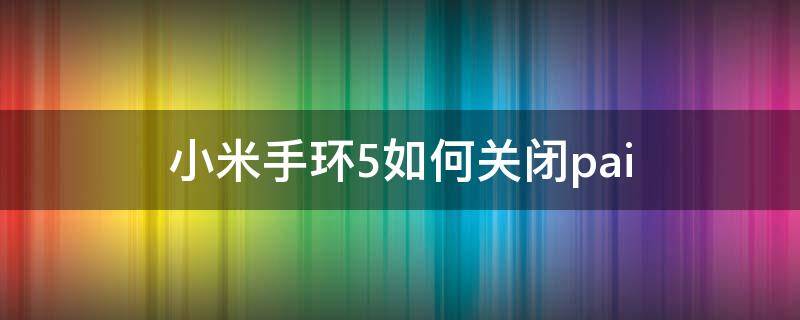 小米手环5如何关闭pai